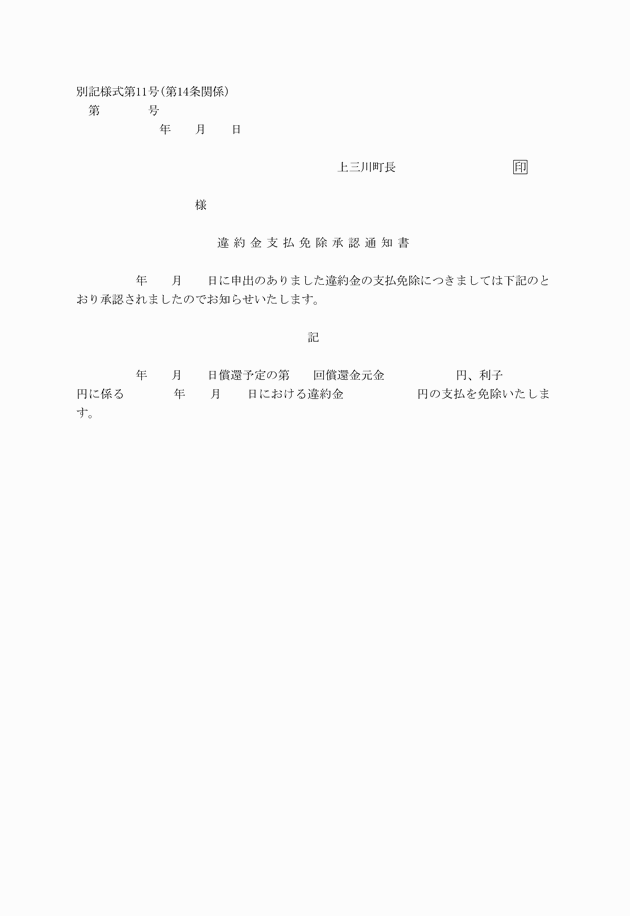 別記様式第11号(第14条関係)

第　　　号

年　月　日

上三川町長　　　　　印

様

違約金支払免除承認通知書

年　月　日に申出のありました違約金の支払免除につきましては下記のとおり承認されましたのでお知らせいたします。

記

年　月　日償還予定の第　回償還金元金　　　円、利子　　　円に係る　　年　月　日における違約金　　　円の支払を免除いたします。